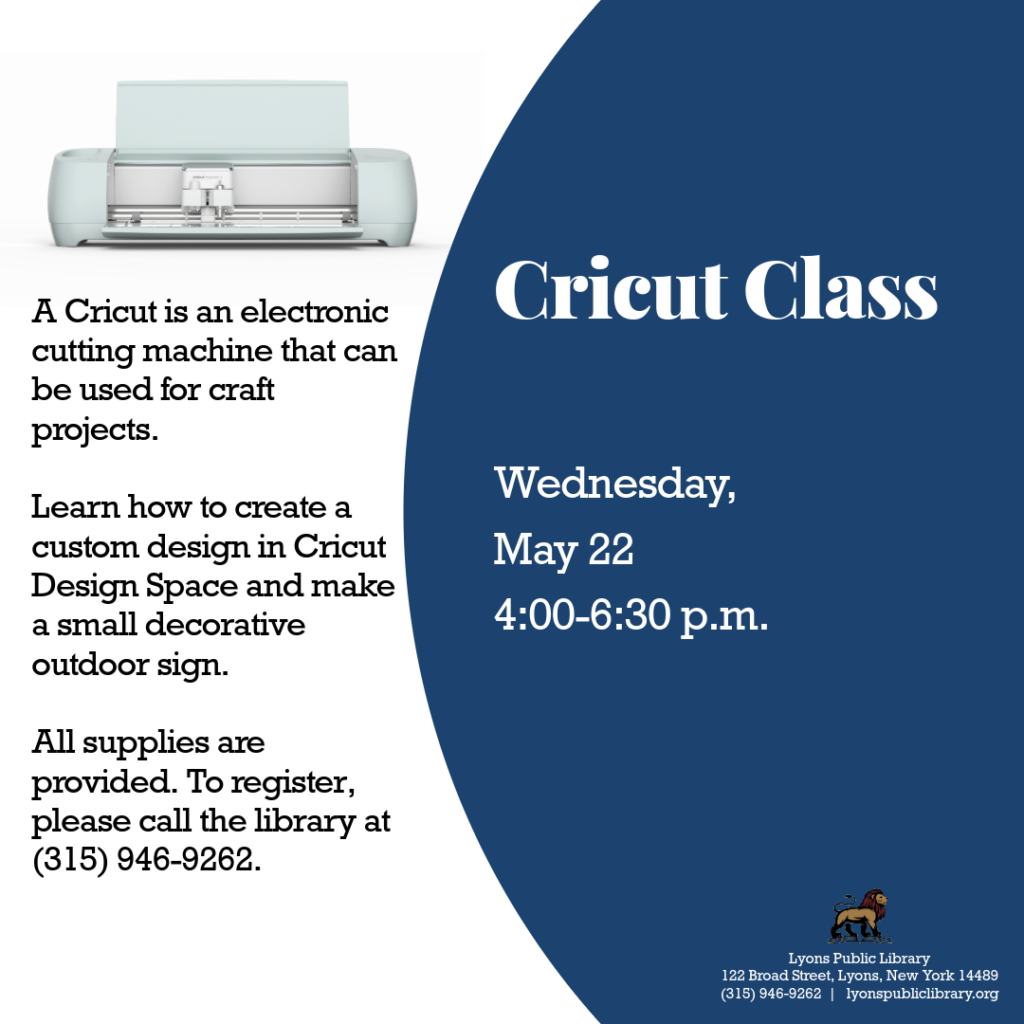 A Cricut is an electronic cutting machine that can be used for craft projects.

Learn how to create a custom design in Cricut Design Space and make a small decorative outdoor sign.

All supplies are provided. To register, please call the library at (315) 946-9262.

Cricut Class

Wednesday,
May 22
4:00-6:30 p.m.

Lyons Public Library
122 Broad Street, Lyons, New York 14489
(315) 946-9262 | lyonspubliclibrary.org